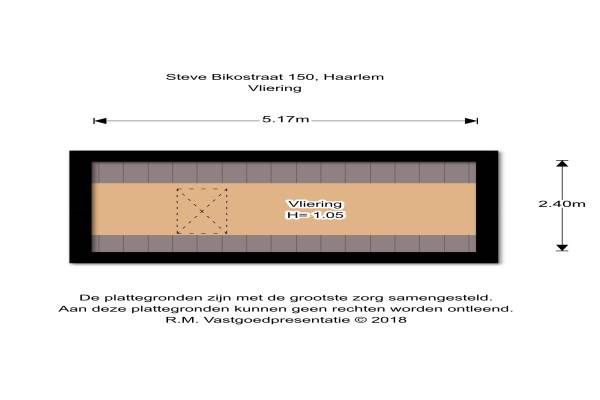 Steve Bikostraat 150, Haarlem
Vliering

5.17m

Vliering
H= 1.05

2.40m

De plattegronden zijn met de grootste zorg samengesteld.
Aan deze plattegronden kunnen geen rechten worden ontleend.
R.M. Vastgoedpresentatie © 2018